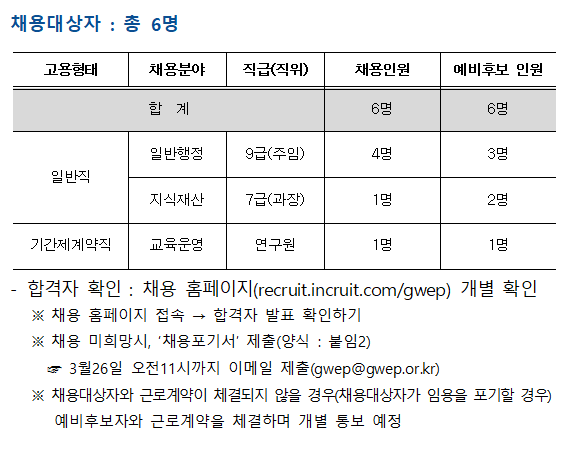 채용대상자 : 총 6명

| 고용형태 | 채용분야 | 직급(직위) | 채용인원 | 예비후보 인원 |
|---|---|---|---|---|
| 합 계 | | | 6명 | 6명 |
| 일반직 | 일반행정 | 9급(주임) | 4명 | 3명 |
| | 지식재산 | 7급(과장) | 1명 | 2명 |
| 기간제계약직 | 교육운영 | 연구원 | 1명 | 1명 |

- 합격자 확인 : 채용 홈페이지(recruit.incruit.com/gwep) 개별 확인

※ 채용 홈페이지 접속 → 합격자 발표 확인하기

※ 채용 미희망시, '채용포기서' 제출(양식 : 붙임2)

☞ 3월26일 오전11시까지 이메일 제출(gwep@gwep.or.kr)

※ 채용대상자와 근로계약이 체결되지 않을 경우(채용대상자가 임용을 포기할 경우) 예비후보자와 근로계약을 체결하며 개별 통보 예정